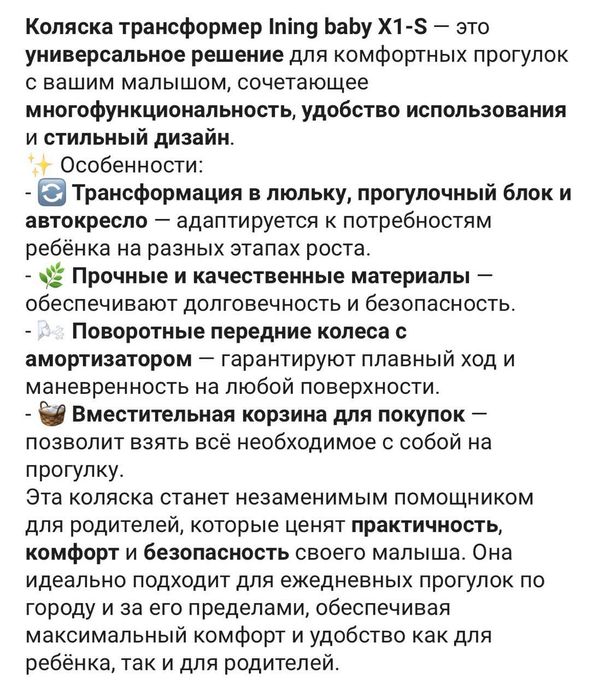 Коляска трансформер Ining baby X1-S — это универсальное решение для комфортных прогулок с вашим малышом, сочетающее многофункциональность, удобство использования и стильный дизайн.
✨ Особенности:
- 🔄 Трансформация в люльку, прогулочный блок и автокресло — адаптируется к потребностям ребёнка на разных этапах роста.
- 🌿 Прочные и качественные материалы — обеспечивают долговечность и безопасность.
- 🌬 Поворотные передние колеса с амортизатором — гарантируют плавный ход и маневренность на любой поверхности.
- 🧺 Вместительная корзина для покупок — позволит взять всё необходимое с собой на прогулку.
Эта коляска станет незаменимым помощником для родителей, которые ценят практичность, комфорт и безопасность своего малыша. Она идеально подходит для ежедневных прогулок по городу и за его пределами, обеспечивая максимальный комфорт и удобство как для ребёнка, так и для родителей.